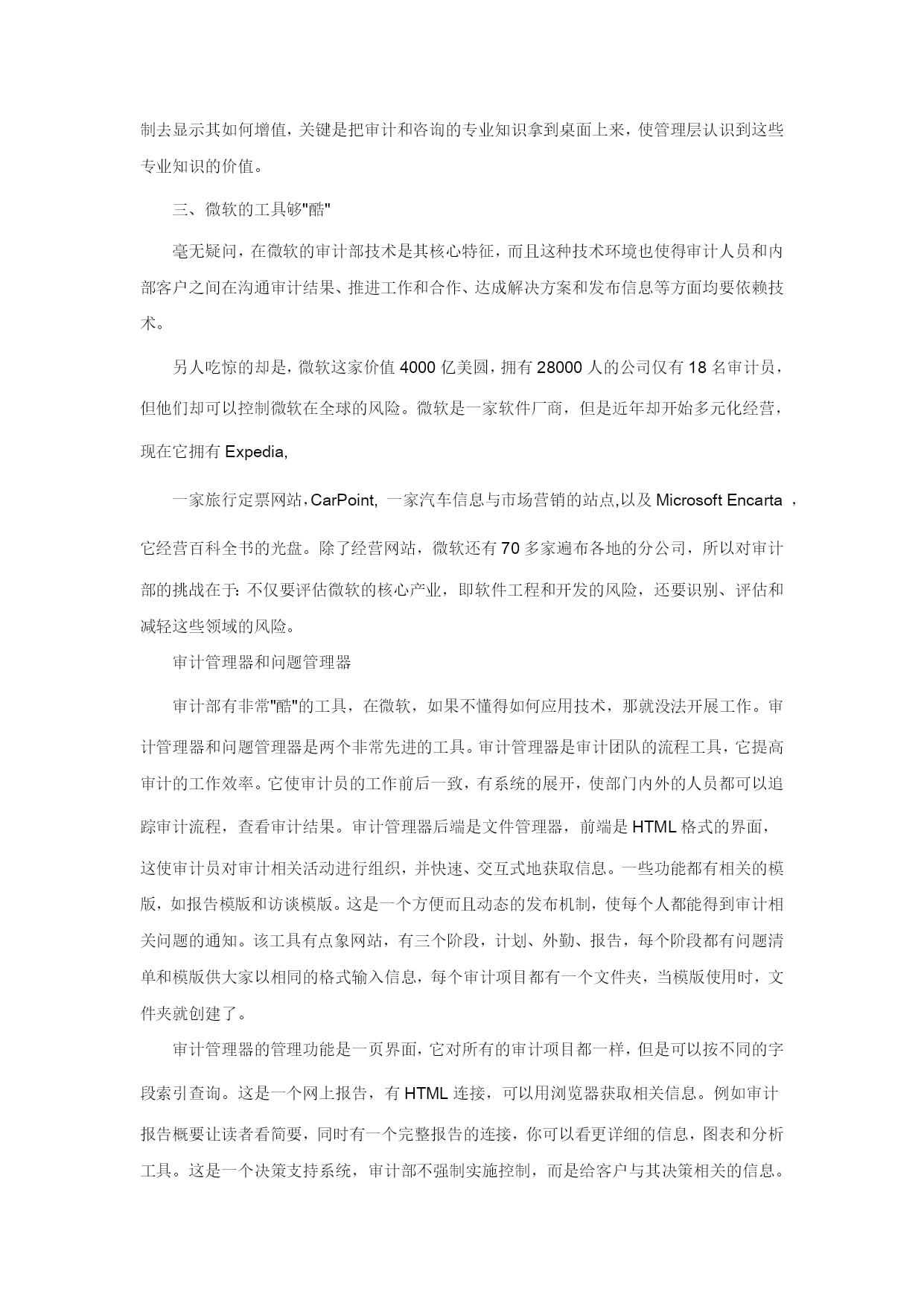 制去显示其如何增值，关键是把审计和咨询的专业知识拿到桌面上来，使管理层认识到这些专业知识的价值。

三、微软的工具够"酷"

毫无疑问，在微软的审计部技术是其核心特征，而且这种技术环境也使得审计人员和内部客户之间在沟通审计结果、推进工作和合作、达成解决方案和发布信息等方面均要依赖技术。

另人吃惊的却是，微软这家价值 4000 亿美圆，拥有 28000 人的公司仅有 18 名审计员，但他们却可以控制微软在全球的风险。微软是一家软件厂商，但是近年却开始多元化经营，现在它拥有 Expedia,

一家旅行定票网站，CarPoint, 一家汽车信息与市场营销的站点,以及 Microsoft Encarta ，它经营百科全书的光盘。除了经营网站，微软还有 70 多家遍布各地的分公司，所以对审计部的挑战在于：不仅要评估微软的核心产业，即软件工程和开发的风险，还要识别、评估和减轻这些领域的风险。

审计管理器和问题管理器

审计部有非常"酷"的工具，在微软，如果不懂得如何应用技术，那就没法开展工作。审计管理器和问题管理器是两个非常先进的工具。审计管理器是审计团队的流程工具，它提高审计的工作效率。它使审计员的工作前后一致，有系统的展开，使部门内外的人员都可以追踪审计流程，查看审计结果。审计管理器后端是文件管理器，前端是 HTML 格式的界面，这使审计员对审计相关活动进行组织，并快速、交互式地获取信息。一些功能都有相关的模版，如报告模版和访谈模版。这是一个方便而且动态的发布机制，使每个人都能得到审计相关问题的通知。该工具有点象网站，有三个阶段，计划、外勤、报告，每个阶段都有问题清单和模版供大家以相同的格式输入信息，每个审计项目都有一个文件夹，当模版使用时，文件夹就创建了。

审计管理器的管理功能是一页界面，它对所有的审计项目都一样，但是可以按不同的字段索引查询。这是一个网上报告，有 HTML 连接，可以用浏览器获取相关信息。例如审计报告概要让读者看简要，同时有一个完整报告的连接，你可以看更详细的信息，图表和分析工具。这是一个决策支持系统，审计部不强制实施控制，而是给客户与其决策相关的信息。